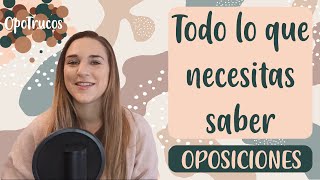 OpoTrucos

Todo lo que necesitas saber

OPOSICIONES